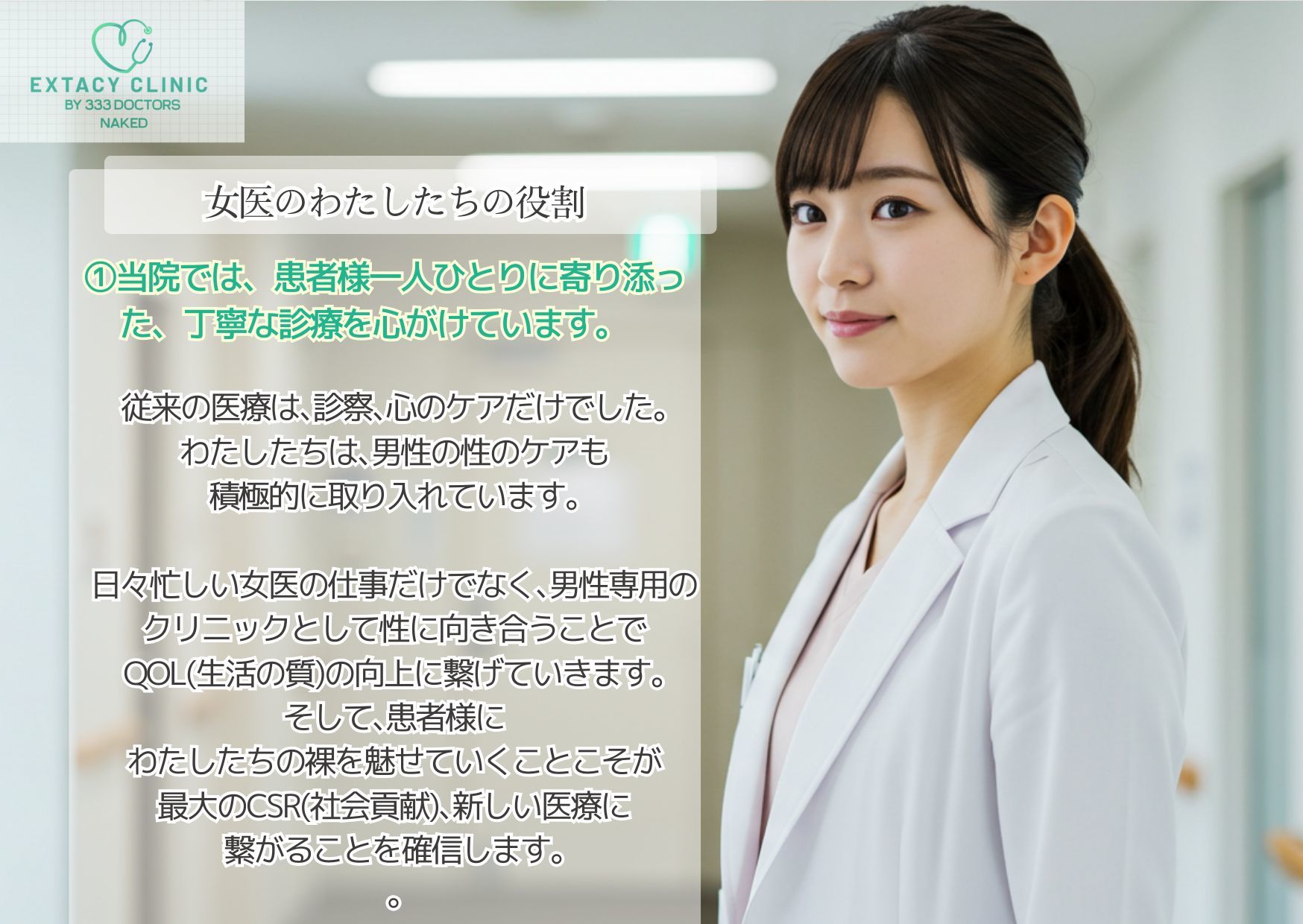 EXTACY CLINIC
BY 333 DOCTORS
NAKED

女医のわたしたちの役割

①当院では、患者様一人ひとりに寄り添った、丁寧な診療を心がけています。

従来の医療は、診察、心のケアだけでした。
わたしたちは、男性の性のケアも
積極的に取り入れています。

日々忙しい女医の仕事だけでなく、男性専用の
クリニックとして性に向き合うことで
QOL(生活の質)の向上に繋げていきます。
そして、患者様に
わたしたちの裸を魅せていくことこそが
最大のCSR(社会貢献)、新しい医療に
繋がることを確信します。
。